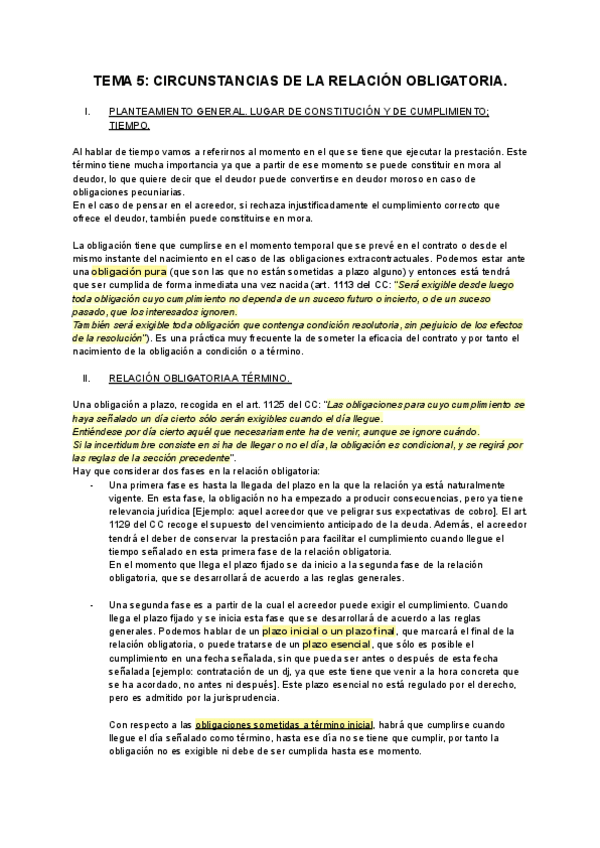 TEMA 5: CIRCUNSTANCIAS DE LA RELACIÓN OBLIGATORIA.

I. PLANTEAMIENTO GENERAL. LUGAR DE CONSTITUCIÓN Y DE CUMPLIMIENTO; TIEMPO.

Al hablar de tiempo vamos a referirnos al momento en el que se tiene que ejecutar la prestación. Este término tiene mucha importancia ya que a partir de ese momento se puede constituir en mora al deudor, lo que quiere decir que el deudor puede convertirse en deudor moroso en caso de obligaciones pecuniarias.
En el caso de pensar en el acreedor, si rechaza injustificadamente el cumplimiento correcto que ofrece el deudor, también puede constituirse en mora.

La obligación tiene que cumplirse en el momento temporal que se prevé en el contrato o desde el mismo instante del nacimiento en el caso de las obligaciones extracontractuales. Podemos estar ante una obligación pura (que son las que no están sometidas a plazo alguno) y entonces está tendrá que ser cumplida de forma inmediata una vez nacida (art. 1113 del CC: "Será exigible desde luego toda obligación cuyo cumplimiento no dependa de un suceso futuro o incierto, o de un suceso pasado, que los interesados ignoren.
También será exigible toda obligación que contenga condición resolutoria, sin perjuicio de los efectos de la resolución"). Es una práctica muy frecuente la de someter la eficacia del contrato y por tanto el nacimiento de la obligación a condición o a término.

II. RELACIÓN OBLIGATORIA A TÉRMINO.

Una obligación a plazo, recogida en el art. 1125 del CC: "Las obligaciones para cuyo cumplimiento se haya señalado un día cierto sólo serán exigibles cuando el día llegue.
Entiéndese por día cierto aquél que necesariamente ha de venir, aunque se ignore cuándo.
Si la incertidumbre consiste en si ha de llegar o no el día, la obligación es condicional, y se regirá por las reglas de la sección precedente".
Hay que considerar dos fases en la relación obligatoria:

- Una primera fase es hasta la llegada del plazo en la que la relación ya está naturalmente vigente. En esta fase, la obligación no ha empezado a producir consecuencias, pero ya tiene relevancia jurídica [Ejemplo: aquel acreedor que ve peligrar sus expectativas de cobro]. El art. 1129 del CC recoge el supuesto del vencimiento anticipado de la deuda. Además, el acreedor tendrá el deber de conservar la prestación para facilitar el cumplimiento cuando llegue el tiempo señalado en esta primera fase de la relación obligatoria.
En el momento que llega el plazo fijado se da inicio a la segunda fase de la relación obligatoria, que se desarrollará de acuerdo a las reglas generales.

- Una segunda fase es a partir de la cual el acreedor puede exigir el cumplimiento. Cuando llega el plazo fijado y se inicia esta fase que se desarrollará de acuerdo a las reglas generales. Podemos hablar de un plazo inicial o un plazo final, que marcará el final de la relación obligatoria, o puede tratarse de un plazo esencial, que sólo es posible el cumplimiento en una fecha señalada, sin que pueda ser antes o después de esta fecha señalada [ejemplo: contratación de un dj, ya que este tiene que venir a la hora concreta que se ha acordado, no antes ni después]. Este plazo esencial no está regulado por el derecho, pero es admitido por la jurisprudencia.

Con respecto a las obligaciones sometidas a término inicial, habrá que cumplirse cuando llegue el día señalado como término, hasta ese día no se tiene que cumplir, por tanto la obligación no es exigible ni debe de ser cumplida hasta ese momento.